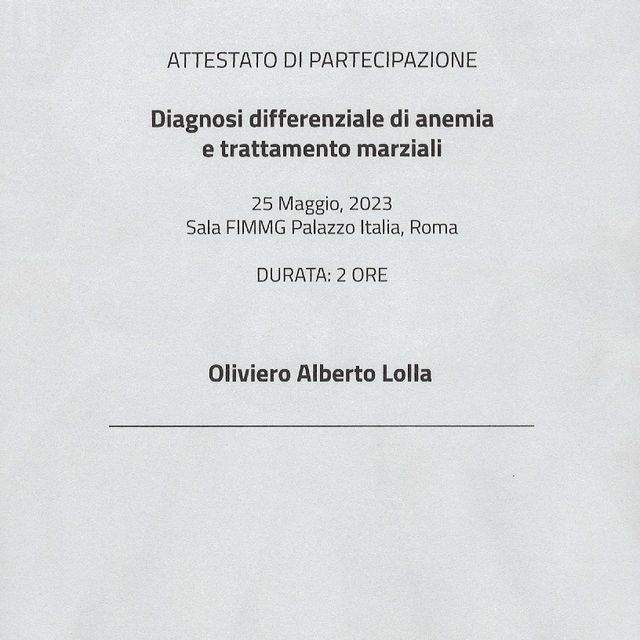 ATTESTATO DI PARTECIPAZIONE

Diagnosi differenziale di anemia e trattamento marziali

25 Maggio, 2023
Sala FIMMG Palazzo Italia, Roma

DURATA: 2 ORE

Oliviero Alberto Lolla